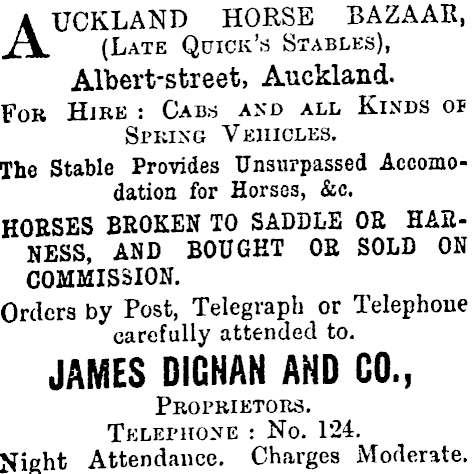 AUCKLAND HORSE BAZAAR, (LATE QUICK'S STABLES),

Albert-street, Auckland.

FOR HIRE: CABS AND ALL KINDS OF SPRING VEHICLES.

The Stable Provides Unsurpassed Accomodation for Horses, &c.

HORSES BROKEN TO SADDLE OR HARNESS, AND BOUGHT OR SOLD ON COMMISSION.

Orders by Post, Telegraph or Telephone carefully attended to.

JAMES DIGNAN AND CO.,

PROPRIETORS.

TELEPHONE: No. 124.

Night Attendance. Charges Moderate.